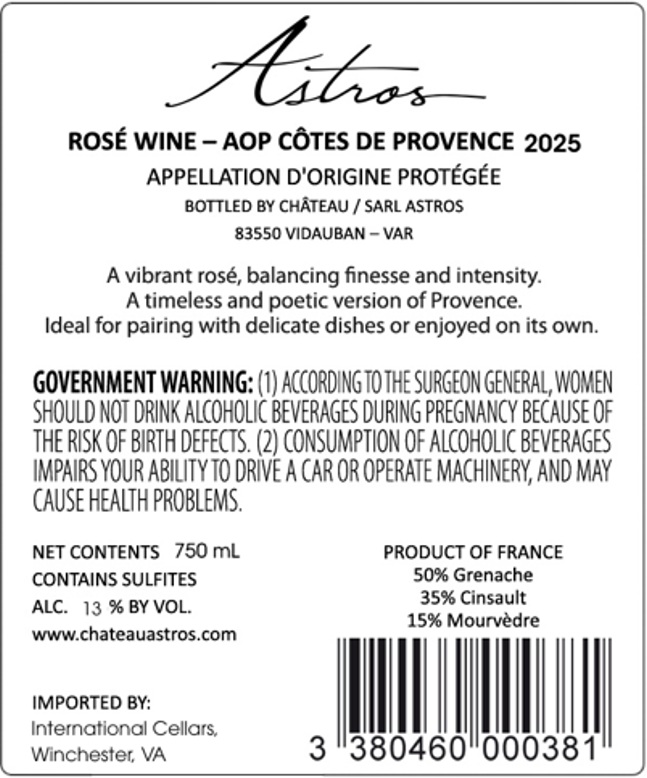 Astros

ROSÉ WINE – AOP CÔTES DE PROVENCE 2025

APPELLATION D'ORIGINE PROTÉGÉE

BOTTLED BY CHÂTEAU / SARL ASTROS

83550 VIDAUBAN – VAR

A vibrant rosé, balancing finesse and intensity. A timeless and poetic version of Provence. Ideal for pairing with delicate dishes or enjoyed on its own.

GOVERNMENT WARNING: (1) ACCORDING TO THE SURGEON GENERAL, WOMEN SHOULD NOT DRINK ALCOHOLIC BEVERAGES DURING PREGNANCY BECAUSE OF THE RISK OF BIRTH DEFECTS. (2) CONSUMPTION OF ALCOHOLIC BEVERAGES IMPAIRS YOUR ABILITY TO DRIVE A CAR OR OPERATE MACHINERY, AND MAY CAUSE HEALTH PROBLEMS.

NET CONTENTS 750 mL
CONTAINS SULFITES
ALC. 13 % BY VOL.
www.chateauastros.com

IMPORTED BY:
International Cellars,
Winchester, VA

PRODUCT OF FRANCE
50% Grenache
35% Cinsault
15% Mourvèdre

3 380460 000381